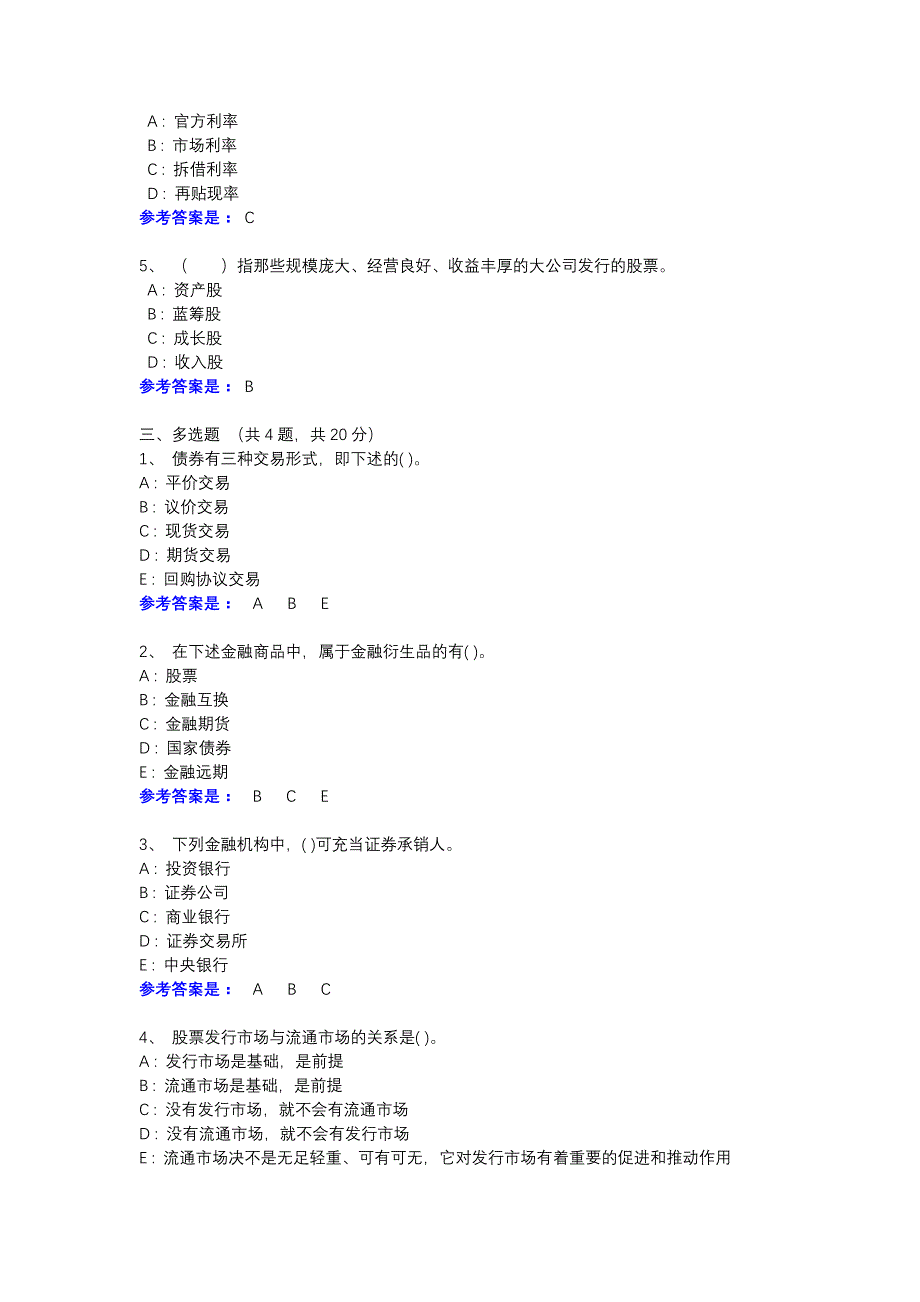 A：官方利率
B：市场利率
C：拆借利率
D：再贴现率
参考答案是： C

5、 （ ）指那些规模庞大、经营良好、收益丰厚的大公司发行的股票。
A：资产股
B：蓝筹股
C：成长股
D：收入股
参考答案是： B

三、多选题 （共 4 题，共 20 分）
1、 债券有三种交易形式，即下述的( )。
A：平价交易
B：议价交易
C：现货交易
D：期货交易
E：回购协议交易
参考答案是： A B E

2、 在下述金融商品中，属于金融衍生品的有( )。
A：股票
B：金融互换
C：金融期货
D：国家债券
E：金融远期
参考答案是： B C E

3、 下列金融机构中，( )可充当证券承销人。
A：投资银行
B：证券公司
C：商业银行
D：证券交易所
E：中央银行
参考答案是： A B C

4、 股票发行市场与流通市场的关系是( )。
A：发行市场是基础，是前提
B：流通市场是基础，是前提
C：没有发行市场，就不会有流通市场
D：没有流通市场，就不会有发行市场
E：流通市场决不是无足轻重、可有可无，它对发行市场有着重要的促进和推动作用